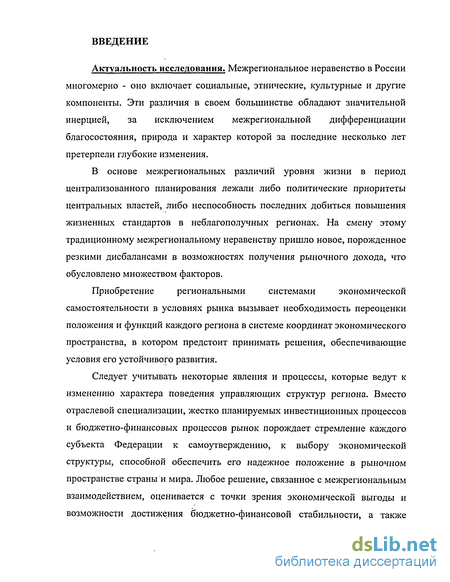 ВВЕДЕНИЕ

Актуальность исследования. Межрегиональное неравенство в России многомерно - оно включает социальные, этнические, культурные и другие компоненты. Эти различия в своем большинстве обладают значительной инерцией, за исключением межрегиональной дифференциации благосостояния, природа и характер которой за последние несколько лет претерпели глубокие изменения.

В основе межрегиональных различий уровня жизни в период централизованного планирования лежали либо политические приоритеты центральных властей, либо неспособность последних добиться повышения жизненных стандартов в неблагополучных регионах. На смену этому традиционному межрегиональному неравенству пришло новое, порожденное резкими дисбалансами в возможностях получения рыночного дохода, что обусловлено множеством факторов.

Приобретение региональными системами экономической самостоятельности в условиях рынка вызывает необходимость переоценки положения и функций каждого региона в системе координат экономического пространства, в котором предстоит принимать решения, обеспечивающие условия его устойчивого развития.

Следует учитывать некоторые явления и процессы, которые ведут к изменению характера поведения управляющих структур региона. Вместо отраслевой специализации, жестко планируемых инвестиционных процессов и бюджетно-финансовых процессов рынок порождает стремление каждого субъекта Федерации к самоутверждению, к выбору экономической структуры, способной обеспечить его надежное положение в рыночном пространстве страны и мира. Любое решение, связанное с межрегиональным взаимодействием, оценивается с точки зрения экономической выгоды и возможности достижения бюджетно-финансовой стабильности, а также

dsLib.net
библиотека диссертаций